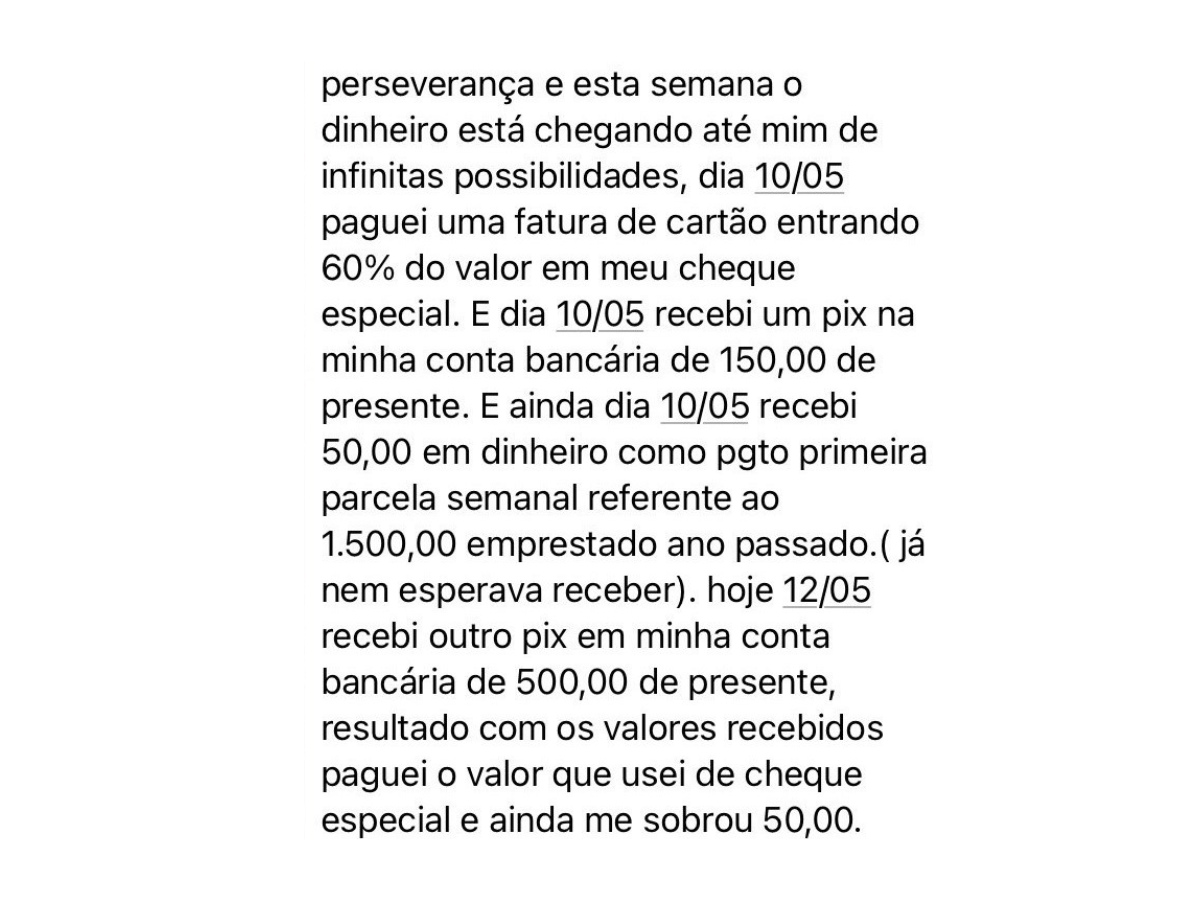 perseverança e esta semana o dinheiro está chegando até mim de infinitas possibilidades, dia 10/05 paguei uma fatura de cartão entrando 60% do valor em meu cheque especial. E dia 10/05 recebi um pix na minha conta bancária de 150,00 de presente. E ainda dia 10/05 recebi 50,00 em dinheiro como pgto primeira parcela semanal referente ao 1.500,00 emprestado ano passado.( já nem esperava receber). hoje 12/05 recebi outro pix em minha conta bancária de 500,00 de presente, resultado com os valores recebidos paguei o valor que usei de cheque especial e ainda me sobrou 50,00.